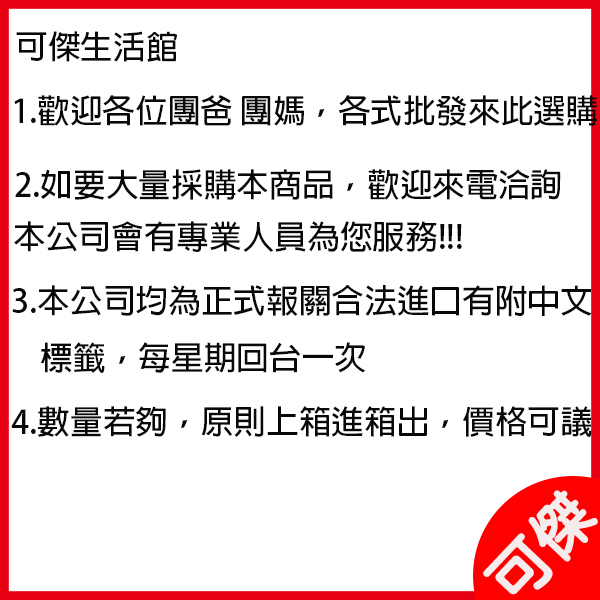 可傑生活館

1.歡迎各位團爸 團媽，各式批發來此選購

2.如要大量採購本商品，歡迎來電洽詢 本公司會有專業人員為您服務!!!

3.本公司均為正式報關合法進口有附中文標籤，每星期回台一次

4.數量若夠，原則上箱進箱出，價格可議

可傑